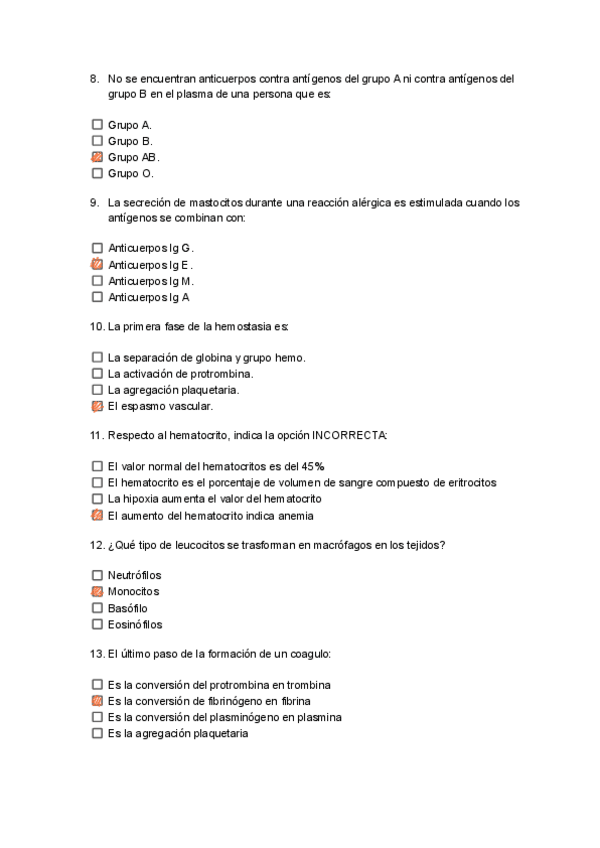 8. No se encuentran anticuerpos contra antígenos del grupo A ni contra antígenos del grupo B en el plasma de una persona que es:

☐ Grupo A.
☐ Grupo B.
☑ Grupo AB.
☐ Grupo O.

9. La secreción de mastocitos durante una reacción alérgica es estimulada cuando los antígenos se combinan con:

☐ Anticuerpos Ig G.
☑ Anticuerpos Ig E.
☐ Anticuerpos Ig M.
☐ Anticuerpos Ig A

10. La primera fase de la hemostasia es:

☐ La separación de globina y grupo hemo.
☐ La activación de protrombina.
☐ La agregación plaquetaria.
☑ El espasmo vascular.

11. Respecto al hematocrito, indica la opción INCORRECTA:

☐ El valor normal del hematocritos es del 45%
☐ El hematocrito es el porcentaje de volumen de sangre compuesto de eritrocitos
☐ La hipoxia aumenta el valor del hematocrito
☑ El aumento del hematocrito indica anemia

12. ¿Qué tipo de leucocitos se trasforman en macrófagos en los tejidos?

☐ Neutrófilos
☑ Monocitos
☐ Basófilo
☐ Eosinófilos

13. El último paso de la formación de un coagulo:

☐ Es la conversión del protrombina en trombina
☑ Es la conversión de fibrinógeno en fibrina
☐ Es la conversión del plasminógeno en plasmina
☐ Es la agregación plaquetaria